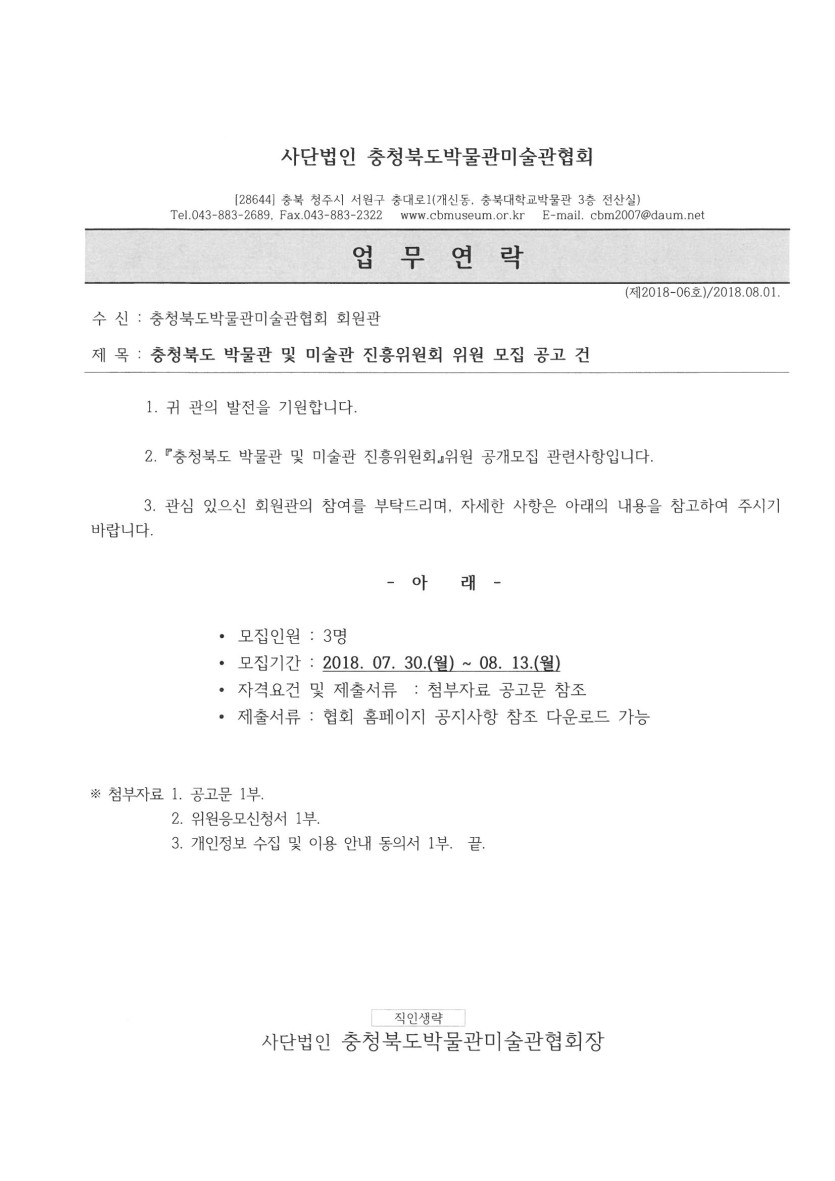 사단법인 충청북도박물관미술관협회

[28644] 충북 청주시 서원구 충대로1(개신동, 충북대학교박물관 3층 전산실)
Tel.043-883-2689, Fax.043-883-2322 www.cbmuseum.or.kr E-mail. cbm2007@daum.net

업 무 연 락

(제2018-06호)/2018.08.01.

수 신 : 충청북도박물관미술관협회 회원관

제 목 : 충청북도 박물관 및 미술관 진흥위원회 위원 모집 공고 건

1. 귀 관의 발전을 기원합니다.

2. 『충청북도 박물관 및 미술관 진흥위원회』위원 공개모집 관련사항입니다.

3. 관심 있으신 회원관의 참여를 부탁드리며, 자세한 사항은 아래의 내용을 참고하여 주시기 바랍니다.

- 아 래 -

• 모집인원 : 3명
• 모집기간 : 2018. 07. 30.(월) ~ 08. 13.(월)
• 자격요건 및 제출서류 : 첨부자료 공고문 참조
• 제출서류 : 협회 홈페이지 공지사항 참조 다운로드 가능

※ 첨부자료 1. 공고문 1부.
2. 위원응모신청서 1부.
3. 개인정보 수집 및 이용 안내 동의서 1부. 끝.

직인생략
사단법인 충청북도박물관미술관협회장